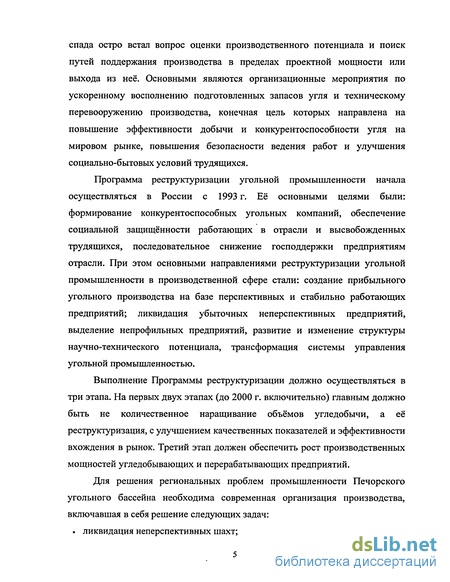 спада остро встал вопрос оценки производственного потенциала и поиск путей поддержания производства в пределах проектной мощности или выхода из неё. Основными являются организационные мероприятия по ускоренному восполнению подготовленных запасов угля и техническому перевооружению производства, конечная цель которых направлена на повышение эффективности добычи и конкурентоспособности угля на мировом рынке, повышения безопасности ведения работ и улучшения социально-бытовых условий трудящихся.

Программа реструктуризации угольной промышленности начала осуществляться в России с 1993 г. Её основными целями были: формирование конкурентоспособных угольных компаний, обеспечение социальной защищённости работающих в отрасли и высвобожденных трудящихся, последовательное снижение господдержки предприятиям отрасли. При этом основными направлениями реструктуризации угольной промышленности в производственной сфере стали: создание прибыльного угольного производства на базе перспективных и стабильно работающих предприятий; ликвидация убыточных неперспективных предприятий, выделение непрофильных предприятий, развитие и изменение структуры научно-технического потенциала, трансформация системы управления угольной промышленностью.

Выполнение Программы реструктуризации должно осуществляться в три этапа. На первых двух этапах (до 2000 г. включительно) главным должно быть не количественное наращивание объёмов угледобычи, а её реструктуризация, с улучшением качественных показателей и эффективности вхождения в рынок. Третий этап должен обеспечить рост производственных мощностей угледобывающих и перерабатывающих предприятий.

Для решения региональных проблем промышленности Печорского угольного бассейна необходима современная организация производства, включавшая в себя решение следующих задач:

• ликвидация неперспективных шахт;

5

dsLib.net
библиотека диссертаций